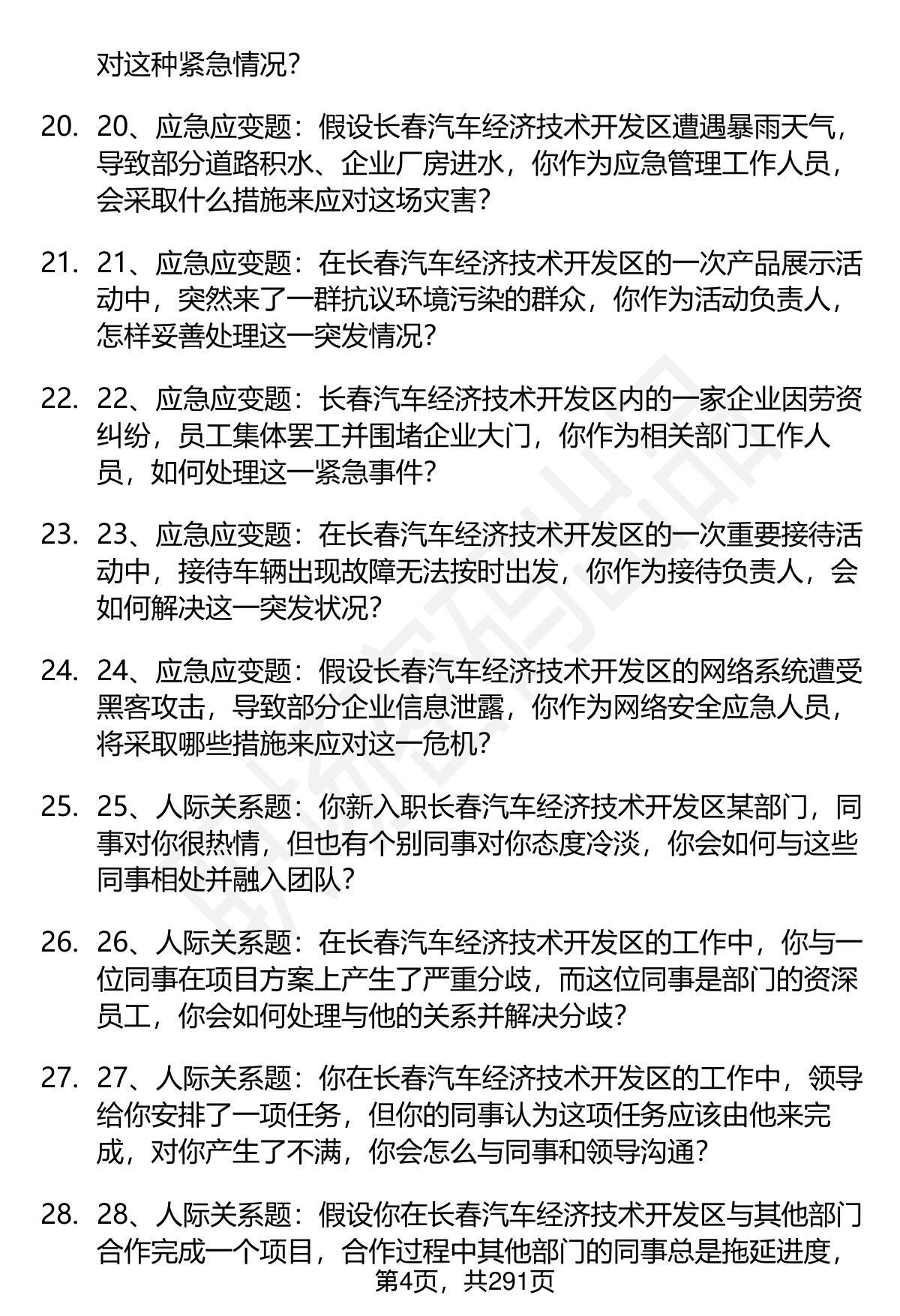 对这种紧急情况？

20. 20、应急应变题：假设长春汽车经济技术开发区遭遇暴雨天气，导致部分道路积水、企业厂房进水，你作为应急管理工作人员，会采取什么措施来应对这场灾害？

21. 21、应急应变题：在长春汽车经济技术开发区的一次产品展示活动中，突然来了一群抗议环境污染的群众，你作为活动负责人，怎样妥善处理这一突发情况？

22. 22、应急应变题：长春汽车经济技术开发区内的一家企业因劳资纠纷，员工集体罢工并围堵企业大门，你作为相关部门工作人员，如何处理这一紧急事件？

23. 23、应急应变题：在长春汽车经济技术开发区的一次重要接待活动中，接待车辆出现故障无法按时出发，你作为接待负责人，会如何解决这一突发状况？

24. 24、应急应变题：假设长春汽车经济技术开发区的网络系统遭受黑客攻击，导致部分企业信息泄露，你作为网络安全应急人员，将采取哪些措施来应对这一危机？

25. 25、人际关系题：你新入职长春汽车经济技术开发区某部门，同事对你很热情，但也有个别同事对你态度冷淡，你会如何与这些同事相处并融入团队？

26. 26、人际关系题：在长春汽车经济技术开发区的工作中，你与一位同事在项目方案上产生了严重分歧，而这位同事是部门的资深员工，你会如何处理与他的关系并解决分歧？

27. 27、人际关系题：你在长春汽车经济技术开发区的工作中，领导给你安排了一项任务，但你的同事认为这项任务应该由他来完成，对你产生了不满，你会怎么与同事和领导沟通？

28. 28、人际关系题：假设你在长春汽车经济技术开发区与其他部门合作完成一个项目，合作过程中其他部门的同事总是拖延进度，

第4页，共291页